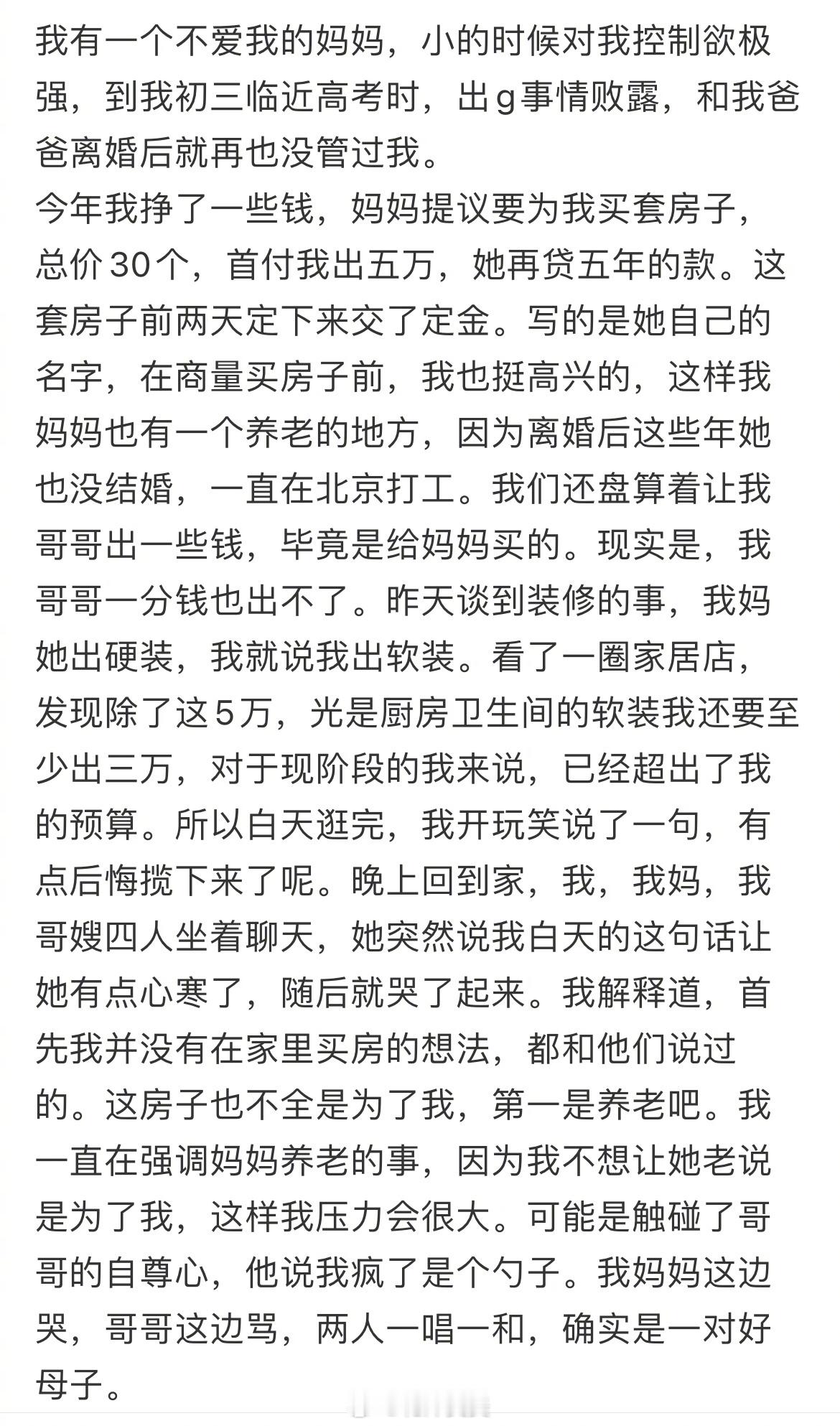 我有一个不爱我的妈妈，小的时候对我控制欲极强，到我初三临近高考时，出g事情败露，和我爸爸离婚后就再也没管过我。
今年我挣了一些钱，妈妈提议要为我买套房子，总价30个，首付我出五万，她再贷五年的款。这套房子前两天定下来交了定金。写的是她自己的名字，在商量买房子前，我也挺高兴的，这样我妈妈也有一个养老的地方，因为离婚后这些年她也没结婚，一直在北京打工。我们还盘算着让我哥哥出一些钱，毕竟是给妈妈买的。现实是，我哥哥一分钱也出不了。昨天谈到装修的事，我妈她出硬装，我就说我出软装。看了一圈家居店，发现除了这5万，光是厨房卫生间的软装我还要至少出三万，对于现阶段的我来说，已经超出了我的预算。所以白天逛完，我开玩笑说了一句，有点后悔揽下来了呢。晚上回到家，我，我妈，我哥嫂四人坐着聊天，她突然说我白天的这句话让她有点心寒了，随后就哭了起来。我解释道，首先我并没有在家里买房的想法，都和他们说过的。这房子也不全是为了我，第一是养老吧。我一直在强调妈妈养老的事，因为我不想让她老说是为了我，这样我压力会很大。可能是触碰了哥哥的自尊心，他说我疯了是个勺子。我妈妈这边哭，哥哥这边骂，两人一唱一和，确实是一对好母子。